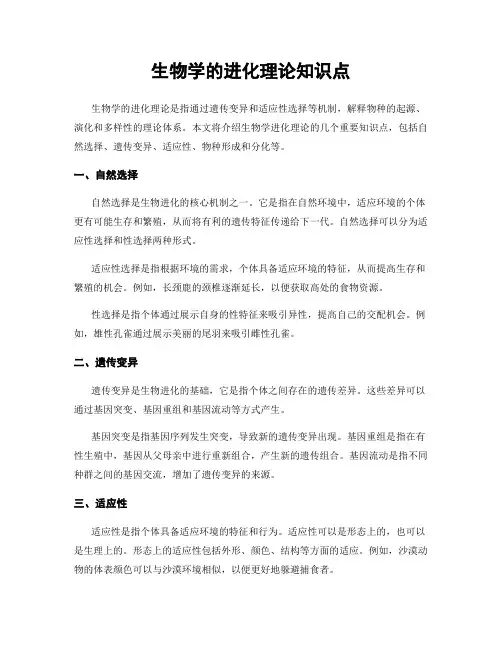 生物学的进化理论知识点

生物学的进化理论是指通过遗传变异和适应性选择等机制，解释物种的起源、演化和多样性的理论体系。本文将介绍生物学进化理论的几个重要知识点，包括自然选择、遗传变异、适应性、物种形成和分化等。

一、自然选择

自然选择是生物进化的核心机制之一。它是指在自然环境中，适应环境的个体更有可能生存和繁殖，从而将有利的遗传特征传递给下一代。自然选择可以分为适应性选择和性选择两种形式。

适应性选择是指根据环境的需求，个体具备适应环境的特征，从而提高生存和繁殖的机会。例如，长颈鹿的颈椎逐渐延长，以便获取高处的食物资源。

性选择是指个体通过展示自身的性特征来吸引异性，提高自己的交配机会。例如，雄性孔雀通过展示美丽的尾羽来吸引雌性孔雀。

二、遗传变异

遗传变异是生物进化的基础，它是指个体之间存在的遗传差异。这些差异可以通过基因突变、基因重组和基因流动等方式产生。

基因突变是指基因序列发生突变，导致新的遗传变异出现。基因重组是指在有性生殖中，基因从父母亲中进行重新组合，产生新的遗传组合。基因流动是指不同种群之间的基因交流，增加了遗传变异的来源。

三、适应性

适应性是指个体具备适应环境的特征和行为。适应性可以是形态上的，也可以是生理上的。形态上的适应性包括外形、颜色、结构等方面的适应。例如，沙漠动物的体表颜色可以与沙漠环境相似，以便更好地躲避捕食者。